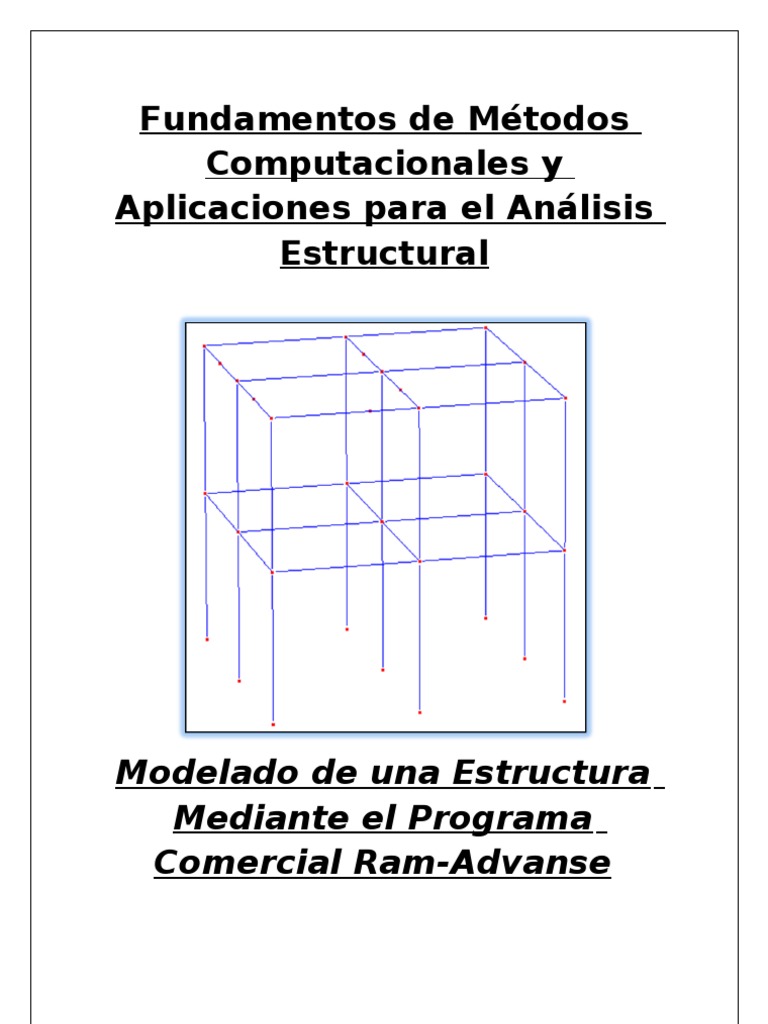 Fundamentos de Métodos Computacionales y Aplicaciones para el Análisis Estructural

Modelado de una Estructura Mediante el Programa Comercial Ram-Advanse